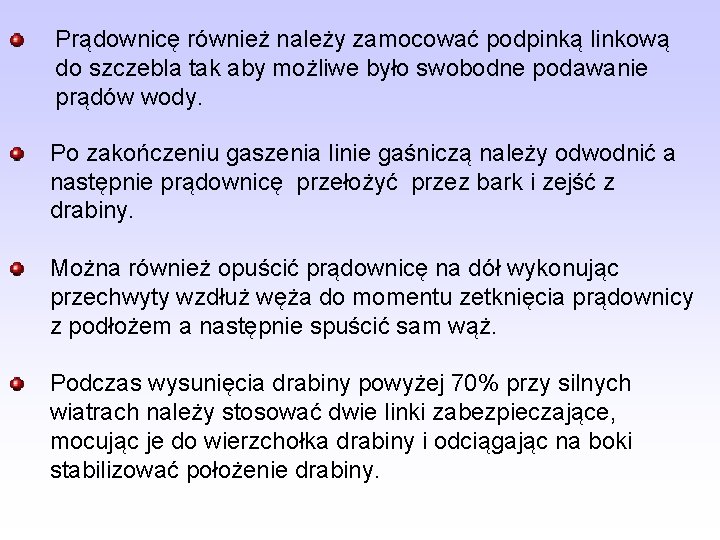 Prądownicę również należy zamocować podpinką linkową do szczebla tak aby możliwe było swobodne podawanie prądów wody.

Po zakończeniu gaszenia linie gaśniczą należy odwodnić a następnie prądownicę przełożyć przez bark i zejść z drabiny.

Można również opuścić prądownicę na dół wykonując przechwyty wzdłuż węża do momentu zetknięcia prądownicy z podłożem a następnie spuścić sam wąż.

Podczas wysunięcia drabiny powyżej 70% przy silnych wiatrach należy stosować dwie linki zabezpieczające, mocując je do wierzchołka drabiny i odciągając na boki stabilizować położenie drabiny.